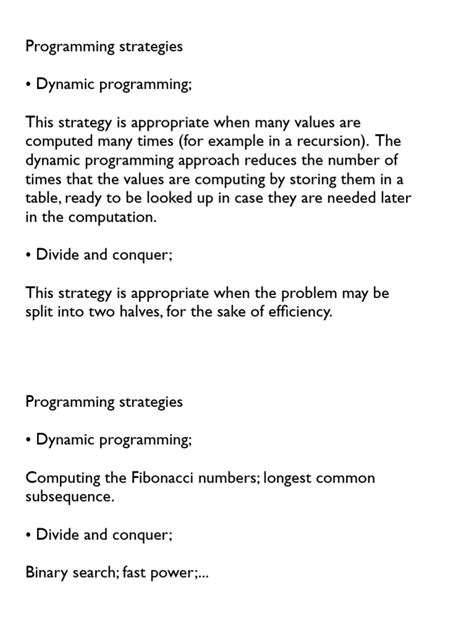 Programming strategies

• Dynamic programming;

This strategy is appropriate when many values are computed many times (for example in a recursion). The dynamic programming approach reduces the number of times that the values are computing by storing them in a table, ready to be looked up in case they are needed later in the computation.

• Divide and conquer;

This strategy is appropriate when the problem may be split into two halves, for the sake of efficiency.

Programming strategies

• Dynamic programming;

Computing the Fibonacci numbers; longest common subsequence.

• Divide and conquer;

Binary search; fast power;...